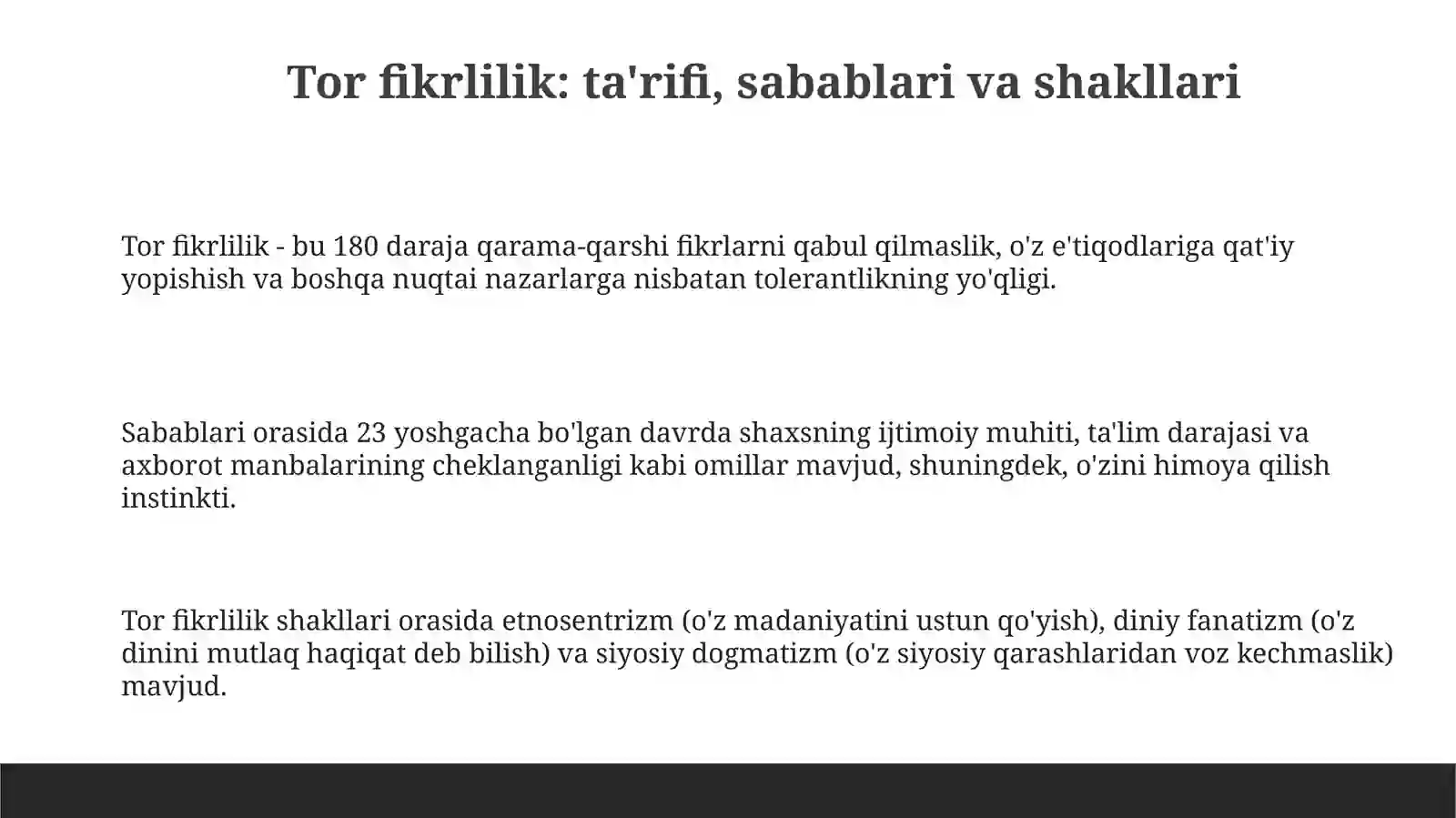 Tor fikrlilik: ta'rifi, sabablari va shakllari

Tor fikrlilik - bu 180 daraja qarama-qarshi fikrlarni qabul qilmaslik, o'z e'tiqodlariga qat'iy yopishish va boshqa nuqtai nazarlarga nisbatan tolerantlikning yo'qligi.

Sabablari orasida 23 yoshgacha bo'lgan davrda shaxsning ijtimoiy muhiti, ta'lim darajasi va axborot manbalarining cheklanganligi kabi omillar mavjud, shuningdek, o'zini himoya qilish instinkti.

Tor fikrlilik shakllari orasida etnosentrizm (o'z madaniyatini ustun qo'yish), diniy fanatizm (o'z dinini mutlaq haqiqat deb bilish) va siyosiy dogmatizm (o'z siyosiy qarashlaridan voz kechmaslik) mavjud.